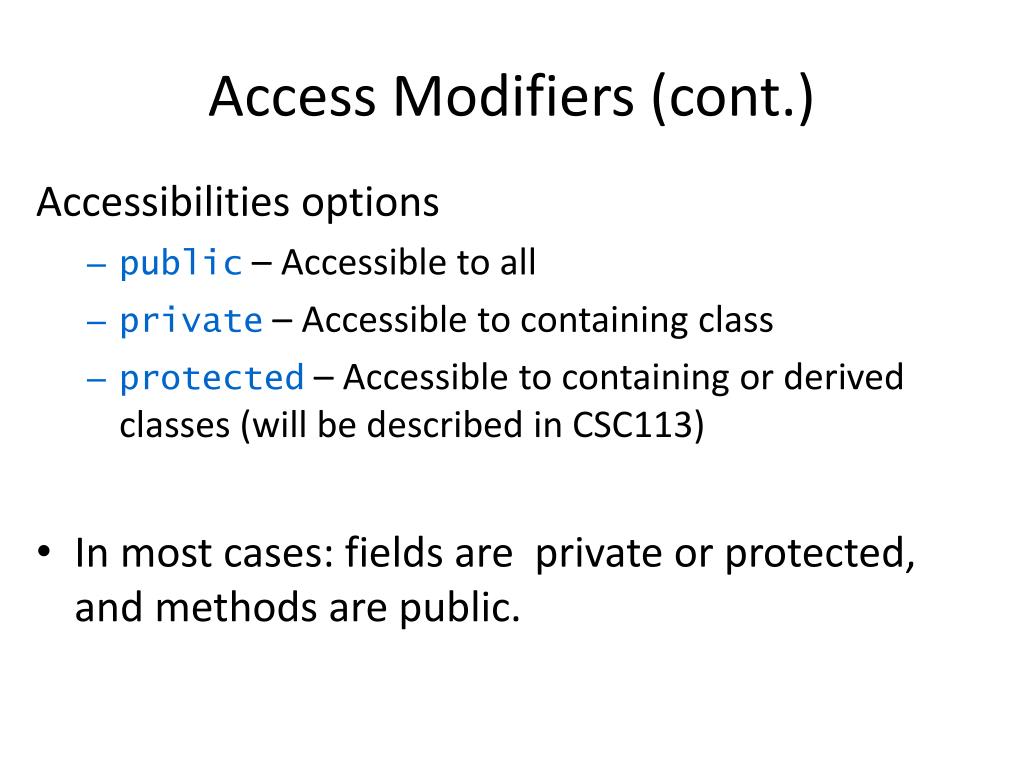 Access Modifiers (cont.)

Accessibilities options

– public – Accessible to all
– private – Accessible to containing class
– protected – Accessible to containing or derived classes (will be described in CSC113)

• In most cases: fields are private or protected, and methods are public.